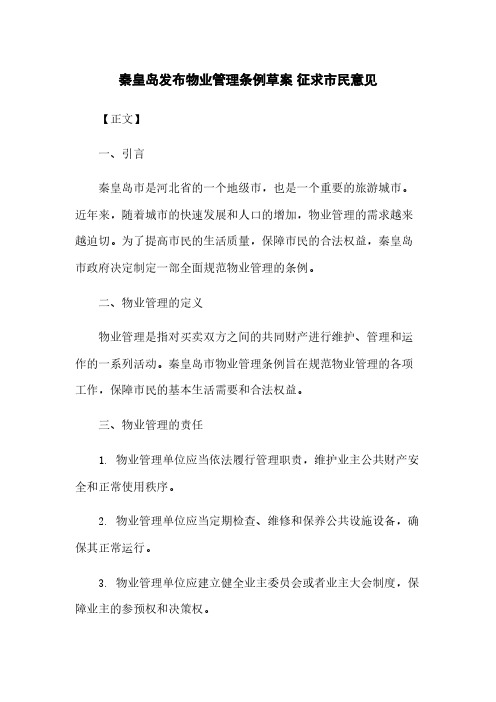 秦皇岛发布物业管理条例草案 征求市民意见

【正文】

一、引言

秦皇岛市是河北省的一个地级市，也是一个重要的旅游城市。近年来，随着城市的快速发展和人口的增加，物业管理的需求越来越迫切。为了提高市民的生活质量，保障市民的合法权益，秦皇岛市政府决定制定一部全面规范物业管理的条例。

二、物业管理的定义

物业管理是指对买卖双方之间的共同财产进行维护、管理和运作的一系列活动。秦皇岛市物业管理条例旨在规范物业管理的各项工作，保障市民的基本生活需要和合法权益。

三、物业管理的责任

1. 物业管理单位应当依法履行管理职责，维护业主公共财产安全和正常使用秩序。

2. 物业管理单位应当定期检查、维修和保养公共设施设备，确保其正常运行。

3. 物业管理单位应建立健全业主委员会或者业主大会制度，保障业主的参预权和决策权。